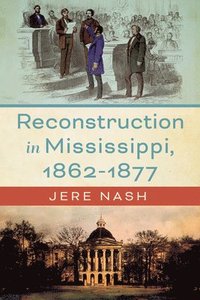 Reconstruction in Mississippi, 1862–1877

JERE NASH